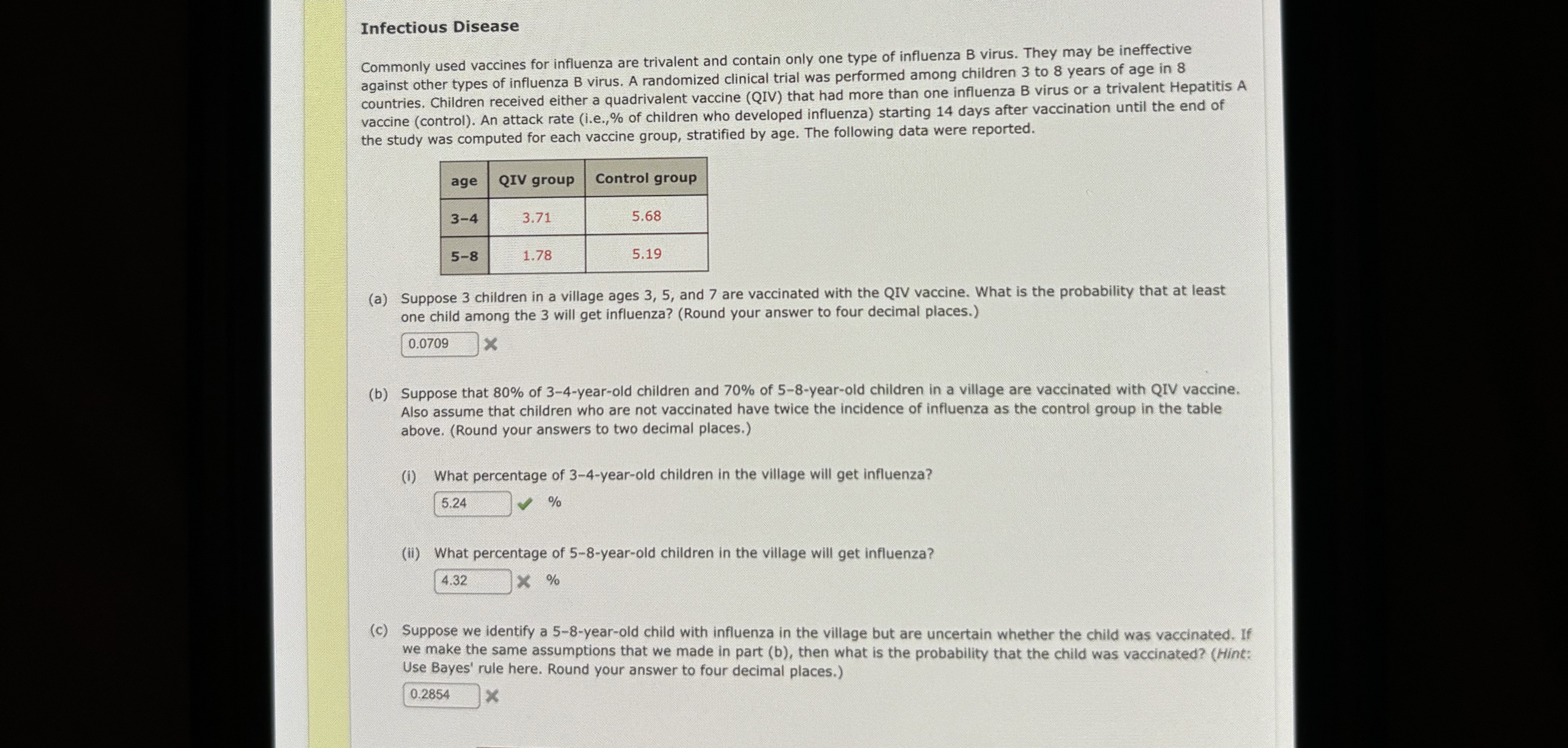 Infectious Disease

Commonly used vaccines for influenza are trivalent and contain only one type of influenza B virus. They may be ineffective against other types of influenza B virus. A randomized clinical trial was performed among children 3 to 8 years of age in 8 countries. Children received either a quadrivalent vaccine (QIV) that had more than one influenza B virus or a trivalent Hepatitis A vaccine (control). An attack rate (i.e.,% of children who developed influenza) starting 14 days after vaccination until the end of the study was computed for each vaccine group, stratified by age. The following data were reported.

| age | QIV group | Control group |
|---|---|---|
| 3–4 | 3.71 | 5.68 |
| 5–8 | 1.78 | 5.19 |

(a) Suppose 3 children in a village ages 3, 5, and 7 are vaccinated with the QIV vaccine. What is the probability that at least one child among the 3 will get influenza? (Round your answer to four decimal places.)

0.0709

(b) Suppose that 80% of 3–4-year-old children and 70% of 5–8-year-old children in a village are vaccinated with QIV vaccine. Also assume that children who are not vaccinated have twice the incidence of influenza as the control group in the table above. (Round your answers to two decimal places.)

(i) What percentage of 3–4-year-old children in the village will get influenza?

5.24 %

(ii) What percentage of 5–8-year-old children in the village will get influenza?

4.32 %

(c) Suppose we identify a 5–8-year-old child with influenza in the village but are uncertain whether the child was vaccinated. If we make the same assumptions that we made in part (b), then what is the probability that the child was vaccinated? (Hint: Use Bayes' rule here. Round your answer to four decimal places.)

0.2854